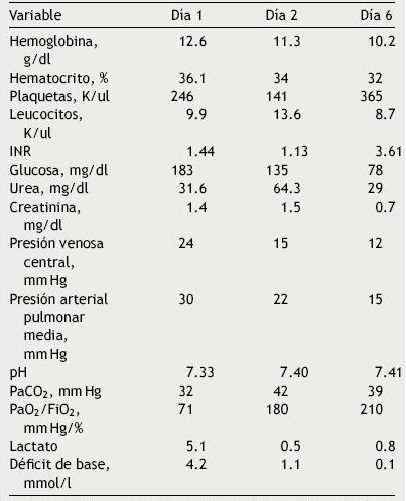 | Variable | Día 1 | Día 2 | Día 6 |
|---|---|---|---|
| Hemoglobina, g/dl | 12.6 | 11.3 | 10.2 |
| Hematocrito, % | 36.1 | 34 | 32 |
| Plaquetas, K/ul | 246 | 141 | 365 |
| Leucocitos, K/ul | 9.9 | 13.6 | 8.7 |
| INR | 1.44 | 1.13 | 3.61 |
| Glucosa, mg/dl | 183 | 135 | 78 |
| Urea, mg/dl | 31.6 | 64.3 | 29 |
| Creatinina, mg/dl | 1.4 | 1.5 | 0.7 |
| Presión venosa central, mm Hg | 24 | 15 | 12 |
| Presión arterial pulmonar media, mm Hg | 30 | 22 | 15 |
| pH | 7.33 | 7.40 | 7.41 |
| $PaCO_2$, mm Hg | 32 | 42 | 39 |
| $PaO_2/FiO_2$, mm Hg/% | 71 | 180 | 210 |
| Lactato | 5.1 | 0.5 | 0.8 |
| Déficit de base, mmol/l | 4.2 | 1.1 | 0.1 |